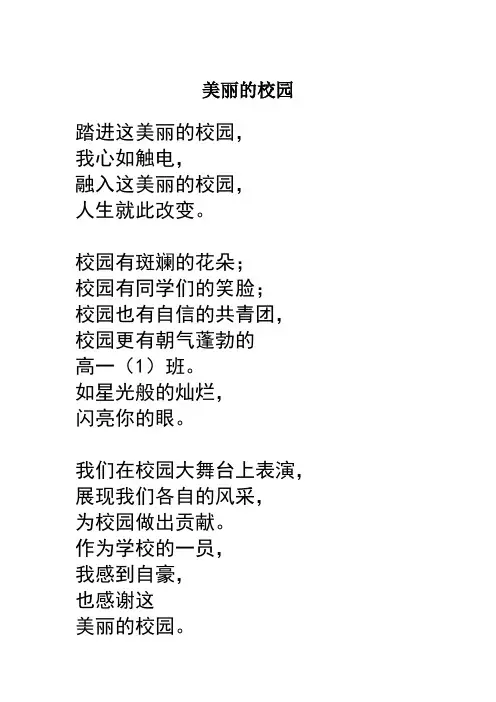 美丽的校园

踏进这美丽的校园，
我心如触电，
融入这美丽的校园，
人生就此改变。

校园有斑斓的花朵；
校园有同学们的笑脸；
校园也有自信的共青团，
校园更有朝气蓬勃的
高一（1）班。
如星光般的灿烂，
闪亮你的眼。

我们在校园大舞台上表演，
展现我们各自的风采，
为校园做出贡献。
作为学校的一员，
我感到自豪，
也感谢这
美丽的校园。